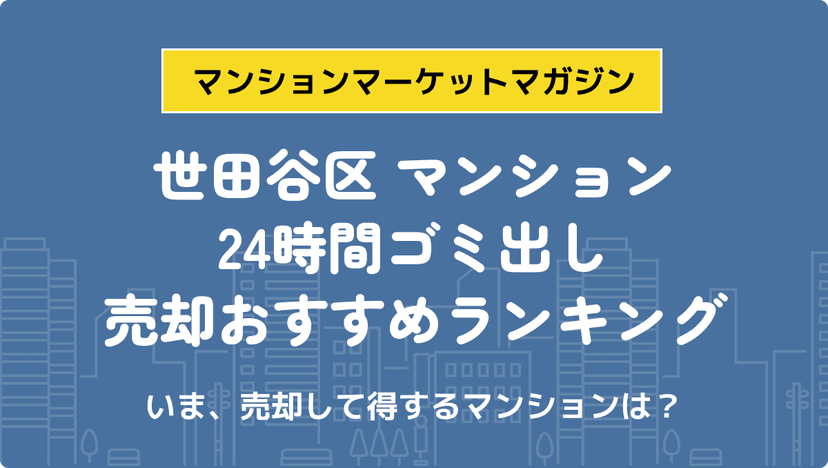 マンションマーケットマガジン

世田谷区 マンション
24時間ゴミ出し
売却おすすめランキング

いま、売却して得するマンションは？